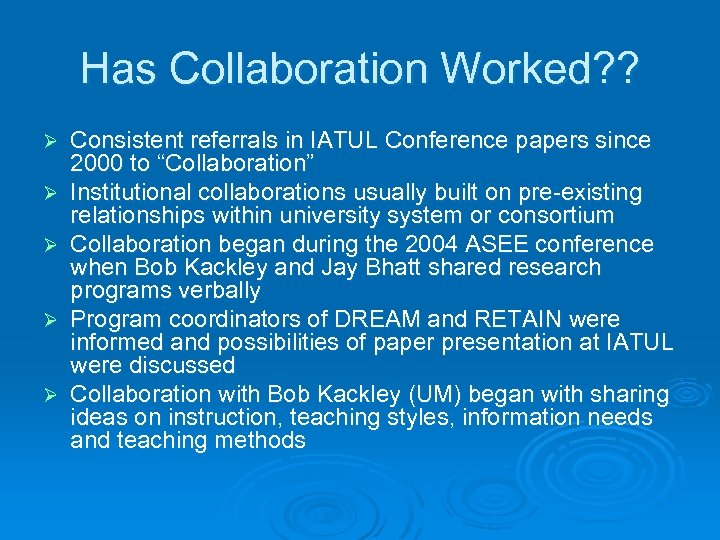 Has Collaboration Worked??

➢ Consistent referrals in IATUL Conference papers since 2000 to “Collaboration”
➢ Institutional collaborations usually built on pre-existing relationships within university system or consortium
➢ Collaboration began during the 2004 ASEE conference when Bob Kackley and Jay Bhatt shared research programs verbally
➢ Program coordinators of DREAM and RETAIN were informed and possibilities of paper presentation at IATUL were discussed
➢ Collaboration with Bob Kackley (UM) began with sharing ideas on instruction, teaching styles, information needs and teaching methods